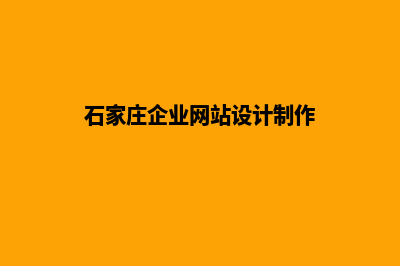 石家庄企业网站设计制作